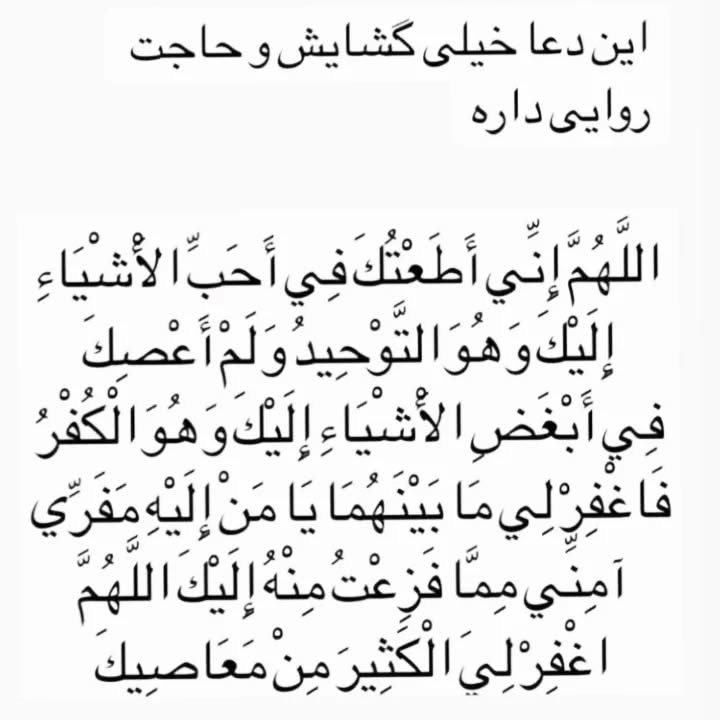 این دعا خیلی گشایش و حاجت روایی داره

اللَّهُمَّ إِنِّي أَطَعْتُكَ فِي أَحَبِّ الأَشْيَاءِ إِلَيْكَ وَهُوَ التَّوْحِيدُ وَلَمْ أَعْصِكَ فِي أَبْغَضِ الأَشْيَاءِ إِلَيْكَ وَهُوَ الْكُفْرُ فَاغْفِرْ لِي مَا بَيْنَهُمَا يَا مَنْ إِلَيْهِ مَفَرِّي آمِنِّي مِمَّا فَزِعْتُ مِنْهُ إِلَيْكَ اللَّهُمَّ اغْفِرْ لِيَ الْكَثِيرَ مِنْ مَعَاصِيكَ